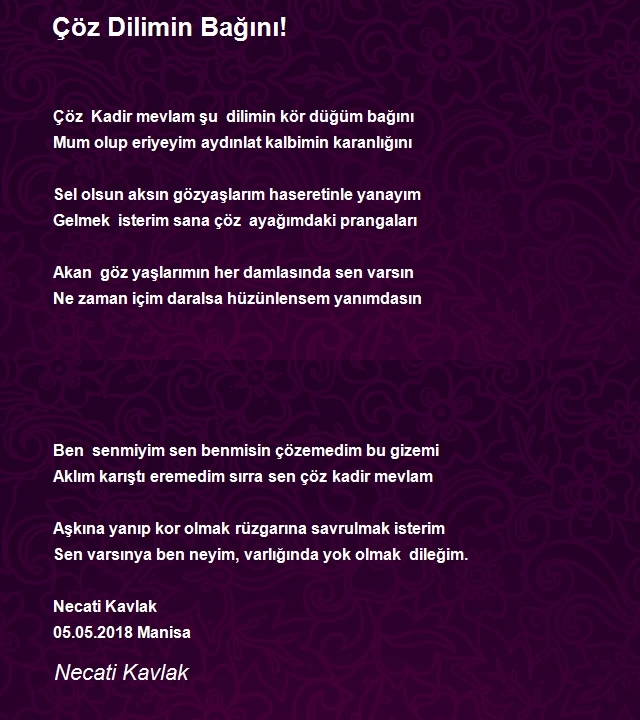 Çöz Dilimin Bağını!

Çöz Kadir mevlam şu dilimin kör düğüm bağını
Mum olup eriyeyim aydınlat kalbimin karanlığını

Sel olsun aksın gözyaşlarım haseretinle yanayım
Gelmek isterim sana çöz ayağımdaki prangaları

Akan göz yaşlarımın her damlasında sen varsın
Ne zaman içim daralsa hüzünlensem yanımdasın

Ben senmiyim sen benmisin çözemedim bu gizemi
Aklım karıştı eremedim sırra sen çöz kadir mevlam

Aşkına yanıp kor olmak rüzgarına savrulmak isterim
Sen varsınya ben neyim, varlığında yok olmak dileğim.

Necati Kavlak
05.05.2018 Manisa

Necati Kavlak